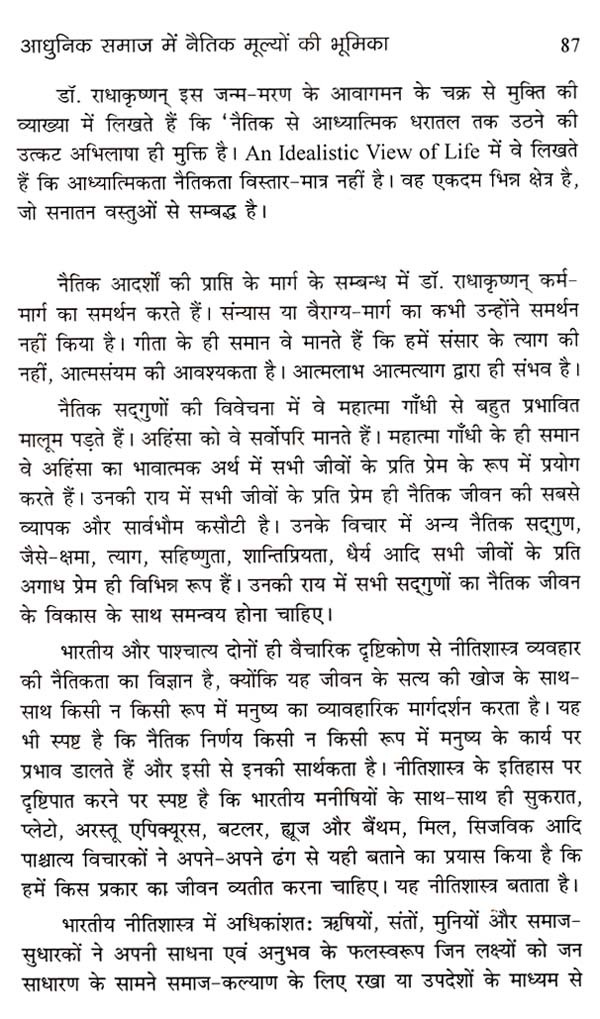 आधुनिक समाज में नैतिक मूल्यों की भूमिका 87

डॉ. राधाकृष्णन् इस जन्म-मरण के आवागमन के चक्र से मुक्ति की व्याख्या में लिखते हैं कि 'नैतिक से आध्यात्मिक धरातल तक उठने की उत्कट अभिलाषा ही मुक्ति है। An Idealistic View of Life में वे लिखते हैं कि आध्यात्मिकता नैतिकता विस्तार-मात्र नहीं है। वह एकदम भिन्न क्षेत्र है, जो सनातन वस्तुओं से सम्बद्ध है।

नैतिक आदर्शों की प्राप्ति के मार्ग के सम्बन्ध में डॉ. राधाकृष्णन् कर्म-मार्ग का समर्थन करते हैं। संन्यास या वैराग्य-मार्ग का कभी उन्होंने समर्थन नहीं किया है। गीता के ही समान वे मानते हैं कि हमें संसार के त्याग की नहीं, आत्मसंयम की आवश्यकता है। आत्मलाभ आत्मत्याग द्वारा ही संभव है।

नैतिक सद्‌गुणों की विवेचना में वे महात्मा गाँधी से बहुत प्रभावित मालूम पड़ते हैं। अहिंसा को वे सर्वोपरि मानते हैं। महात्मा गाँधी के ही समान वे अहिंसा का भावात्मक अर्थ में सभी जीवों के प्रति प्रेम के रूप में प्रयोग करते हैं। उनकी राय में सभी जीवों के प्रति प्रेम ही नैतिक जीवन की सबसे व्यापक और सार्वभौम कसौटी है। उनके विचार में अन्य नैतिक सद्‌गुण, जैसे-क्षमा, त्याग, सहिष्णुता, शान्तिप्रियता, धैर्य आदि सभी जीवों के प्रति अगाध प्रेम ही विभिन्न रूप हैं। उनकी राय में सभी सद्‌गुणों का नैतिक जीवन के विकास के साथ समन्वय होना चाहिए।

भारतीय और पाश्चात्य दोनों ही वैचारिक दृष्टिकोण से नीतिशास्त्र व्यवहार की नैतिकता का विज्ञान है, क्योंकि यह जीवन के सत्य की खोज के साथ-साथ किसी न किसी रूप में मनुष्य का व्यावहारिक मार्गदर्शन करता है। यह भी स्पष्ट है कि नैतिक निर्णय किसी न किसी रूप में मनुष्य के कार्य पर प्रभाव डालते हैं और इसी से इनकी सार्थकता है। नीतिशास्त्र के इतिहास पर दृष्टिपात करने पर स्पष्ट है कि भारतीय मनीषियों के साथ-साथ ही सुकरात, प्लेटो, अरस्तू एपिक्यूरस, बटलर, ह्यूज और बैंथम, मिल, सिजविक आदि पाश्चात्य विचारकों ने अपने-अपने ढंग से यही बताने का प्रयास किया है कि हमें किस प्रकार का जीवन व्यतीत करना चाहिए। यह नीतिशास्त्र बताता है।

भारतीय नीतिशास्त्र में अधिकांशत: ऋषियों, संतों, मुनियों और समाज-सुधारकों ने अपनी साधना एवं अनुभव के फलस्वरूप जिन लक्ष्यों को जन साधारण के सामने समाज-कल्याण के लिए रखा या उपदेशों के माध्यम से